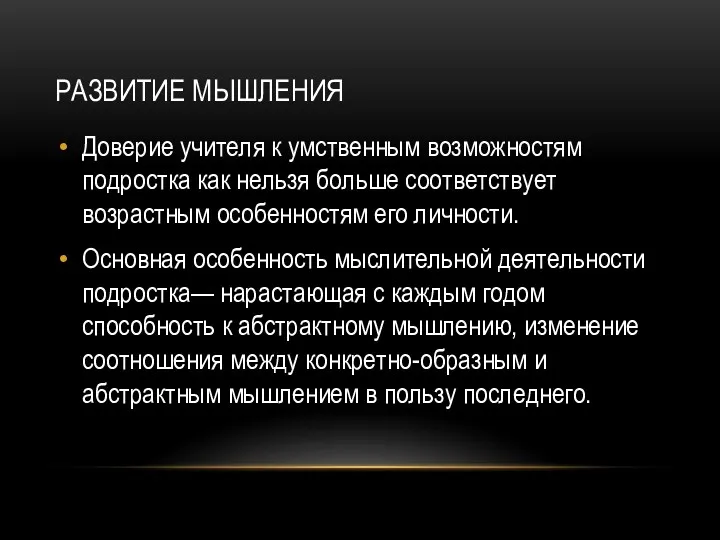 РАЗВИТИЕ МЫШЛЕНИЯ

• Доверие учителя к умственным возможностям подростка как нельзя больше соответствует возрастным особенностям его личности.

• Основная особенность мыслительной деятельности подростка— нарастающая с каждым годом способность к абстрактному мышлению, изменение соотношения между конкретно-образным и абстрактным мышлением в пользу последнего.